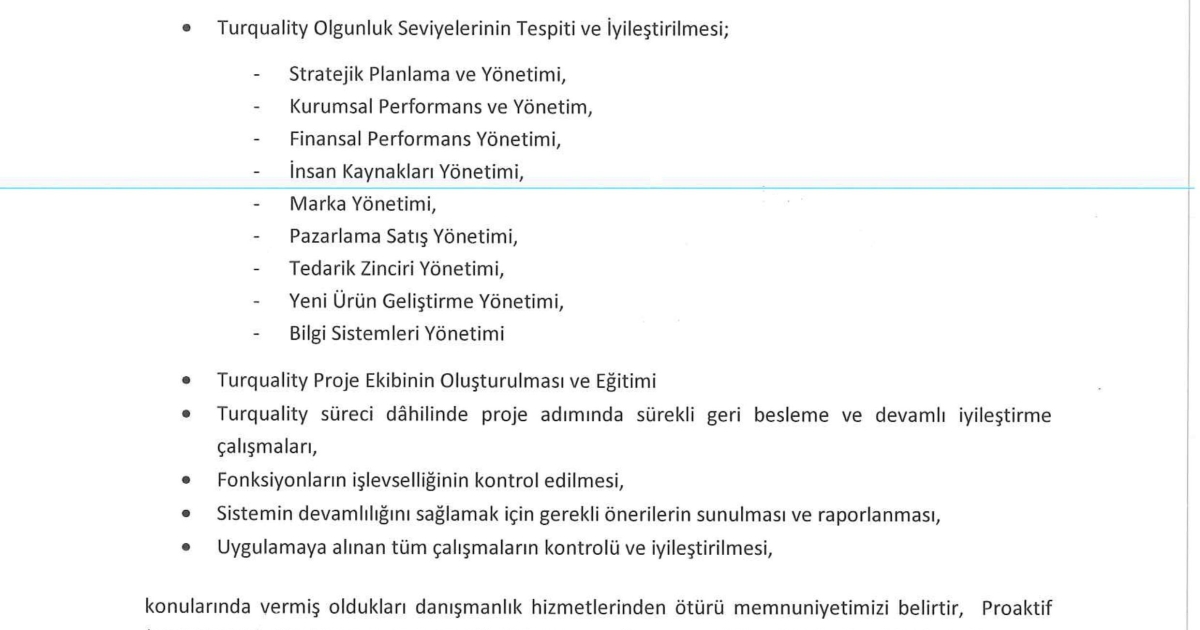 • Turquality Olgunluk Seviyelerinin Tespiti ve İyileştirilmesi;

- Stratejik Planlama ve Yönetimi,
- Kurumsal Performans ve Yönetim,
- Finansal Performans Yönetimi,
- İnsan Kaynakları Yönetimi,
- Marka Yönetimi,
- Pazarlama Satış Yönetimi,
- Tedarik Zinciri Yönetimi,
- Yeni Ürün Geliştirme Yönetimi,
- Bilgi Sistemleri Yönetimi

• Turquality Proje Ekibinin Oluşturulması ve Eğitimi
• Turquality süreci dâhilinde proje adımında sürekli geri besleme ve devamlı iyileştirme çalışmaları,
• Fonksiyonların işlevselliğinin kontrol edilmesi,
• Sistemin devamlılığını sağlamak için gerekli önerilerin sunulması ve raporlanması,
• Uygulamaya alınan tüm çalışmaların kontrolü ve iyileştirilmesi,

konularında vermiş oldukları danışmanlık hizmetlerinden ötürü memnuniyetimizi belirtir, Proaktif